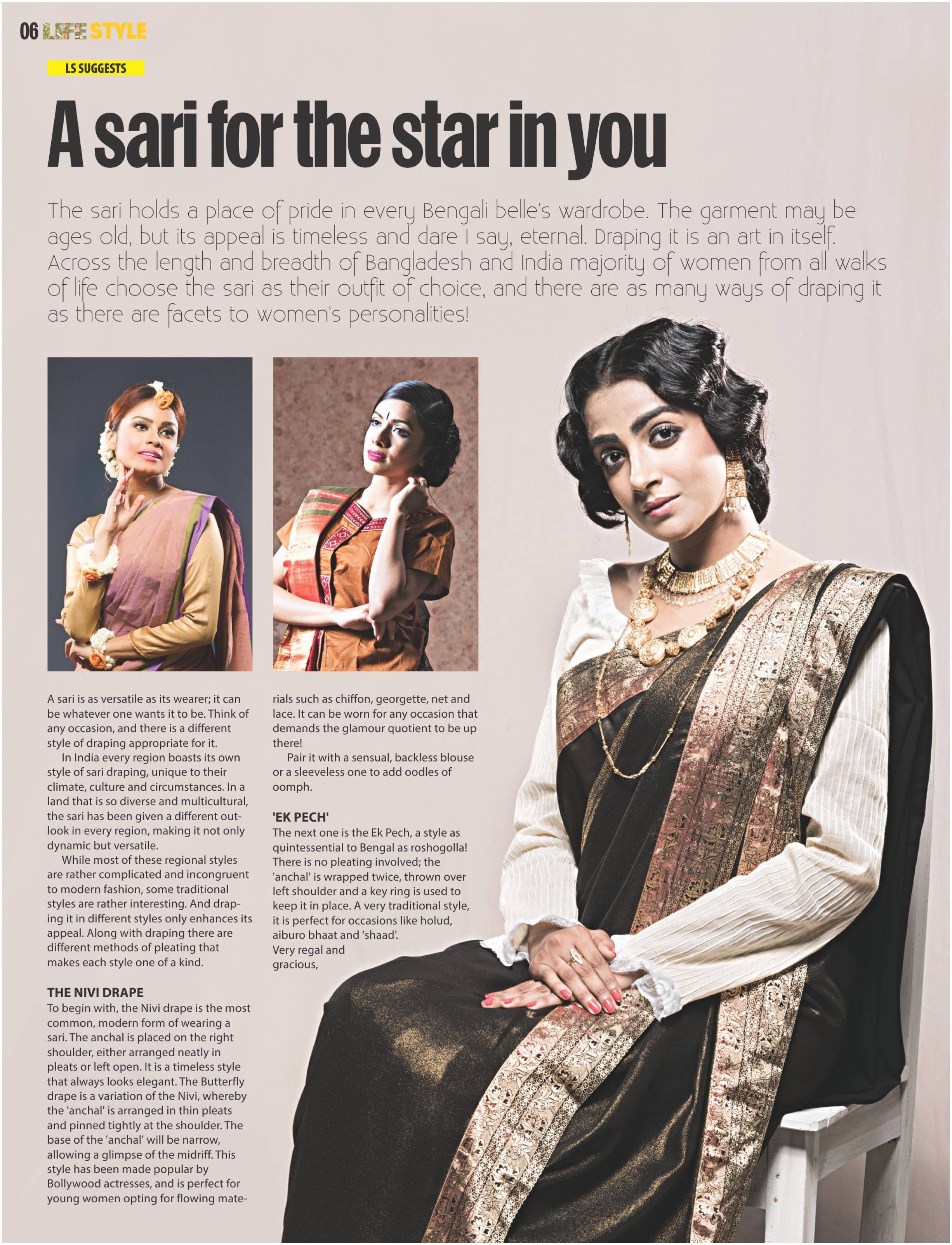 06 LIFE STYLE

LS SUGGESTS

A sari for the star in you

The sari holds a place of pride in every Bengali belle's wardrobe. The garment may be ages old, but its appeal is timeless and dare I say, eternal. Draping it is an art in itself. Across the length and breadth of Bangladesh and India majority of women from all walks of life choose the sari as their outfit of choice, and there are as many ways of draping it as there are facets to women's personalities!

A sari is as versatile as its wearer; it can be whatever one wants it to be. Think of any occasion, and there is a different style of draping appropriate for it.

In India every region boasts its own style of sari draping, unique to their climate, culture and circumstances. In a land that is so diverse and multicultural, the sari has been given a different outlook in every region, making it not only dynamic but versatile.

While most of these regional styles are rather complicated and incongruent to modern fashion, some traditional styles are rather interesting. And draping it in different styles only enhances its appeal. Along with draping there are different methods of pleating that makes each style one of a kind.

THE NIVI DRAPE
To begin with, the Nivi drape is the most common, modern form of wearing a sari. The anchal is placed on the right shoulder, either arranged neatly in pleats or left open. It is a timeless style that always looks elegant. The Butterfly drape is a variation of the Nivi, whereby the 'anchal' is arranged in thin pleats and pinned tightly at the shoulder. The base of the 'anchal' will be narrow, allowing a glimpse of the midriff. This style has been made popular by Bollywood actresses, and is perfect for young women opting for flowing materials such as chiffon, georgette, net and lace. It can be worn for any occasion that demands the glamour quotient to be up there!

Pair it with a sensual, backless blouse or a sleeveless one to add oodles of oomph.

'EK PECH'
The next one is the Ek Pech, a style as quintessential to Bengal as roshogolla! There is no pleating involved; the 'anchal' is wrapped twice, thrown over left shoulder and a key ring is used to keep it in place. A very traditional style, it is perfect for occasions like holud, aiburo bhaat and 'shaad'.
Very regal and gracious,